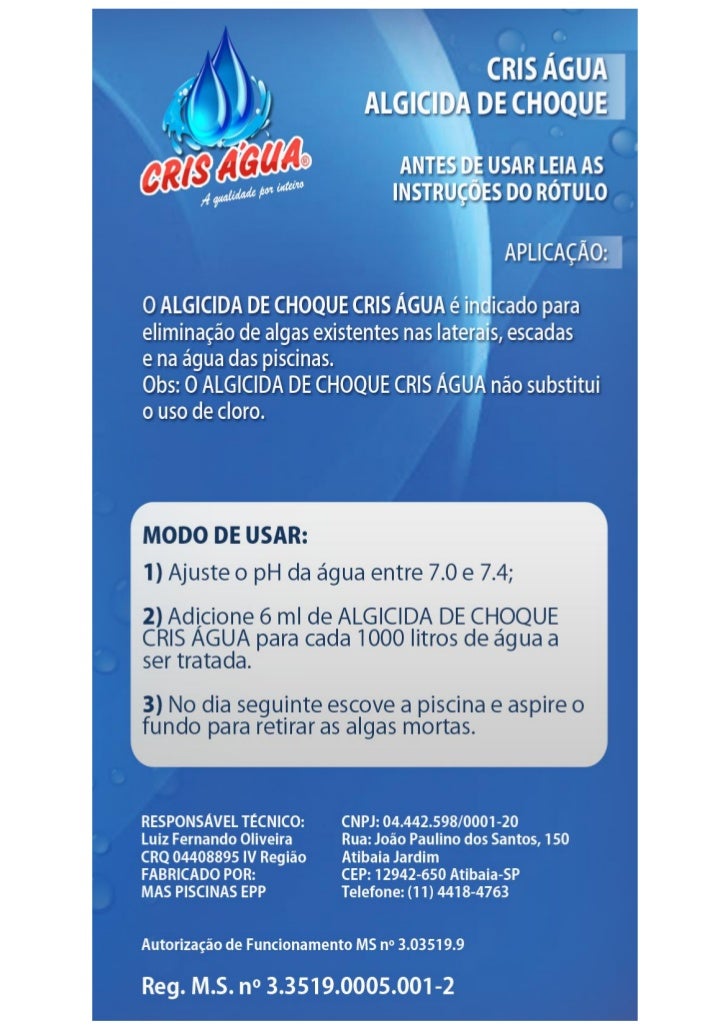 CRIS ÁGUA®
A qualidade por inteiro

CRIS ÁGUA
ALGICIDA DE CHOQUE

ANTES DE USAR LEIA AS INSTRUÇÕES DO RÓTULO

APLICAÇÃO:

O ALGICIDA DE CHOQUE CRIS ÁGUA é indicado para eliminação de algas existentes nas laterais, escadas e na água das piscinas.
Obs: O ALGICIDA DE CHOQUE CRIS ÁGUA não substitui o uso de cloro.

MODO DE USAR:
1) Ajuste o pH da água entre 7.0 e 7.4;

2) Adicione 6 ml de ALGICIDA DE CHOQUE CRIS ÁGUA para cada 1000 litros de água a ser tratada.

3) No dia seguinte escove a piscina e aspire o fundo para retirar as algas mortas.

RESPONSÁVEL TÉCNICO:
Luiz Fernando Oliveira
CRQ 04408895 IV Região
FABRICADO POR:
MAS PISCINAS EPP

CNPJ: 04.442.598/0001-20
Rua: João Paulino dos Santos, 150
Atibaia Jardim
CEP: 12942-650 Atibaia-SP
Telefone: (11) 4418-4763

Autorização de Funcionamento MS nº 3.03519.9

Reg. M.S. nº 3.3519.0005.001-2